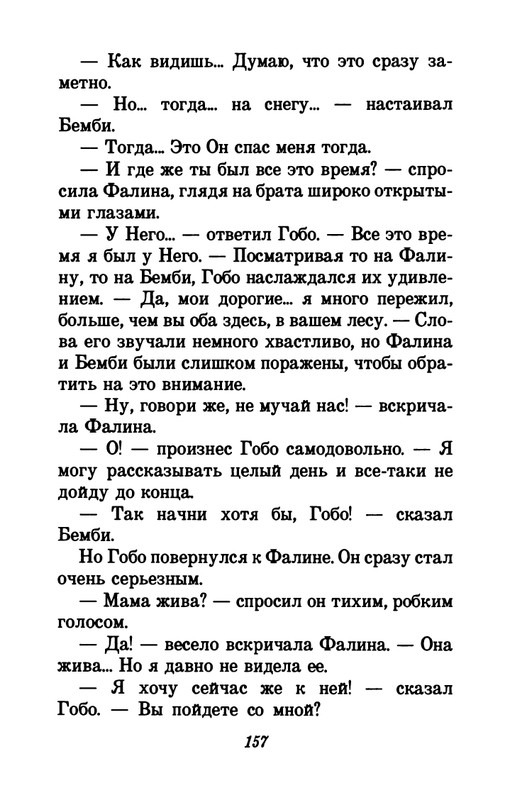 — Как видишь... Думаю, что это сразу заметно.

— Но... тогда... на снегу... — настаивал Бемби.

— Тогда... Это Он спас меня тогда.

— И где же ты был все это время? — спросила Фалина, глядя на брата широко открытыми глазами.

— У Него... — ответил Гобо. — Все это время я был у Него. — Посматривая то на Фалину, то на Бемби, Гобо наслаждался их удивлением. — Да, мои дорогие... я много пережил, больше, чем вы оба здесь, в вашем лесу. — Слова его звучали немного хвастливо, но Фалина и Бемби были слишком поражены, чтобы обратить на это внимание.

— Ну, говори же, не мучай нас! — вскричала Фалина.

— О! — произнес Гобо самодовольно. — Я могу рассказывать целый день и все-таки не дойду до конца.

— Так начни хотя бы, Гобо! — сказал Бемби.

Но Гобо повернулся к Фалине. Он сразу стал очень серьезным.

— Мама жива? — спросил он тихим, робким голосом.

— Да! — весело вскричала Фалина. — Она жива... Но я давно не видела ее.

— Я хочу сейчас же к ней! — сказал Гобо. — Вы пойдете со мной?

157